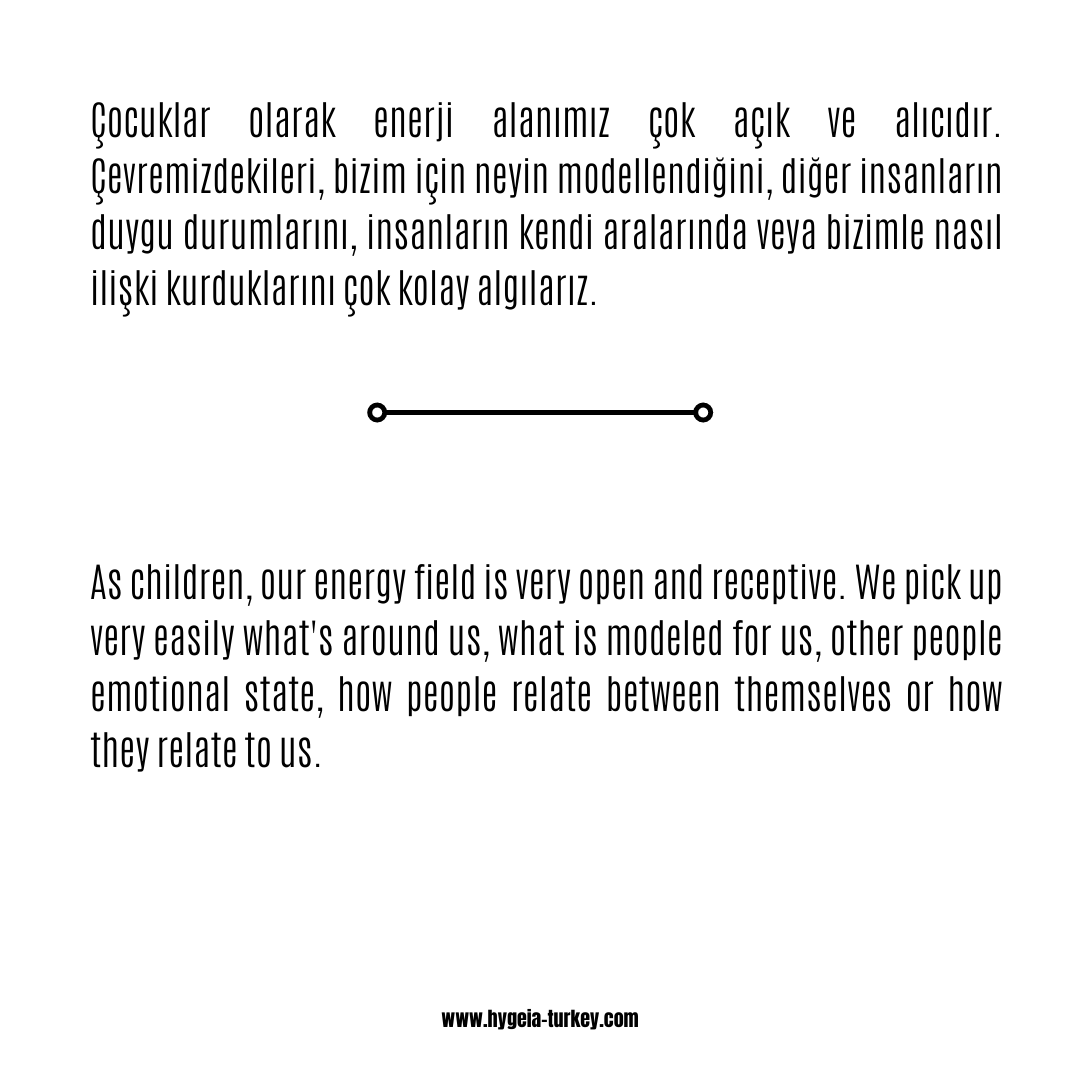 Çocuklar olarak enerji alanımız çok açık ve alıcıdır. Çevremizdekileri, bizim için neyin modellendiğini, diğer insanların duygu durumlarını, insanların kendi aralarında veya bizimle nasıl ilişki kurduklarını çok kolay algılarız.

As children, our energy field is very open and receptive. We pick up very easily what's around us, what is modeled for us, other people emotional state, how people relate between themselves or how they relate to us.

www.hygeia-turkey.com